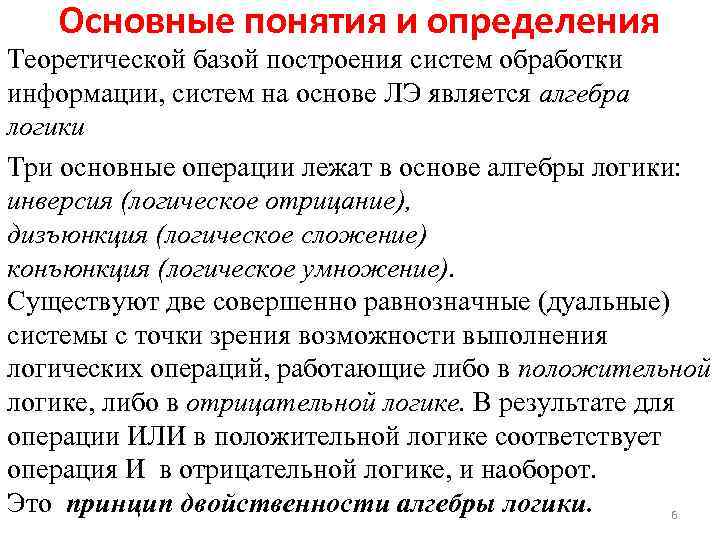 Основные понятия и определения

Теоретической базой построения систем обработки информации, систем на основе ЛЭ является алгебра логики

Три основные операции лежат в основе алгебры логики:
инверсия (логическое отрицание),
дизъюнкция (логическое сложение)
конъюнкция (логическое умножение).
Существуют две совершенно равнозначные (дуальные) системы с точки зрения возможности выполнения логических операций, работающие либо в положительной логике, либо в отрицательной логике. В результате для операции ИЛИ в положительной логике соответствует операция И в отрицательной логике, и наоборот.
Это принцип двойственности алгебры логики.

6